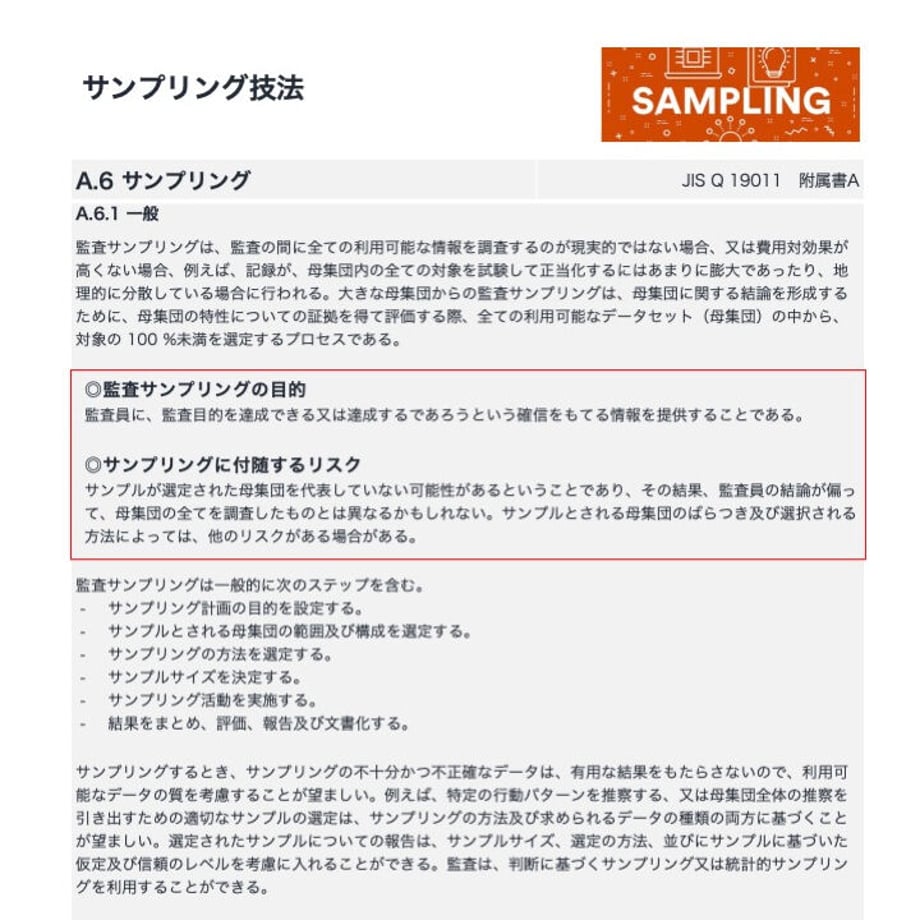 サンプリング技法

SAMPLING

A.6 サンプリング　JIS Q 19011　附属書A

A.6.1 一般

監査サンプリングは、監査の間に全ての利用可能な情報を調査するのが現実的ではない場合、又は費用対効果が高くない場合、例えば、記録が、母集団内の全ての対象を試験して正当化するにはあまりに膨大であったり、地理的に分散している場合に行われる。大きな母集団からの監査サンプリングは、母集団に関する結論を形成するために、母集団の特性についての証拠を得て評価する際、全ての利用可能なデータセット（母集団）の中から、対象の 100 %未満を選定するプロセスである。

◎監査サンプリングの目的
監査員に、監査目的を達成できる又は達成するであろうという確信をもてる情報を提供することである。

◎サンプリングに付随するリスク
サンプルが選定された母集団を代表していない可能性があるということであり、その結果、監査員の結論が偏って、母集団の全てを調査したものとは異なるかもしれない。サンプルとされる母集団のばらつき及び選択される方法によっては、他のリスクがある場合がある。

監査サンプリングは一般的に次のステップを含む。
- サンプリング計画の目的を設定する。
- サンプルとされる母集団の範囲及び構成を選定する。
- サンプリングの方法を選定する。
- サンプルサイズを決定する。
- サンプリング活動を実施する。
- 結果をまとめ、評価、報告及び文書化する。

サンプリングするとき、サンプリングの不十分かつ不正確なデータは、有用な結果をもたらさないので、利用可能なデータの質を考慮することが望ましい。例えば、特定の行動パターンを推察する、又は母集団全体の推察を引き出すための適切なサンプルの選定は、サンプリングの方法及び求められるデータの種類の両方に基づくことが望ましい。選定されたサンプルについての報告は、サンプルサイズ、選定の方法、並びにサンプルに基づいた仮定及び信頼のレベルを考慮に入れることができる。監査は、判断に基づくサンプリング又は統計的サンプリングを利用することができる。